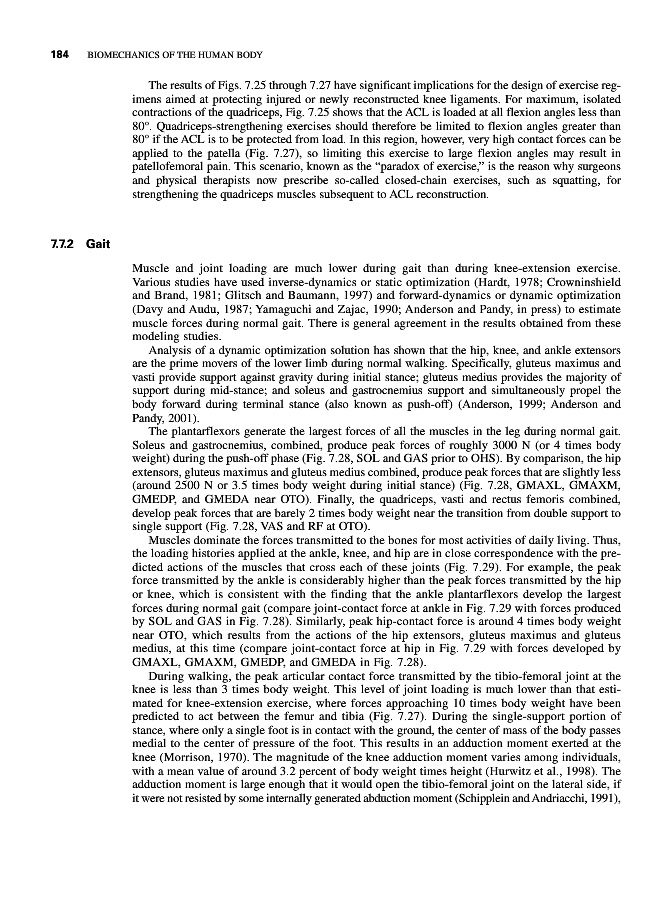 184 BIOMECHANICS OF THE HUMAN BODY

The results of Figs. 7.25 through 7.27 have significant implications for the design of exercise regimens aimed at protecting injured or newly reconstructed knee ligaments. For maximum, isolated contractions of the quadriceps, Fig. 7.25 shows that the ACL is loaded at all flexion angles less than 80°. Quadriceps-strengthening exercises should therefore be limited to flexion angles greater than 80° if the ACL is to be protected from load. In this region, however, very high contact forces can be applied to the patella (Fig. 7.27), so limiting this exercise to large flexion angles may result in patellofemoral pain. This scenario, known as the "paradox of exercise," is the reason why surgeons and physical therapists now prescribe so-called closed-chain exercises, such as squatting, for strengthening the quadriceps muscles subsequent to ACL reconstruction.

7.7.2 Gait

Muscle and joint loading are much lower during gait than during knee-extension exercise. Various studies have used inverse-dynamics or static optimization (Hardt, 1978; Crowninshield and Brand, 1981; Glitsch and Baumann, 1997) and forward-dynamics or dynamic optimization (Davy and Audu, 1987; Yamaguchi and Zajac, 1990; Anderson and Pandy, in press) to estimate muscle forces during normal gait. There is general agreement in the results obtained from these modeling studies.

Analysis of a dynamic optimization solution has shown that the hip, knee, and ankle extensors are the prime movers of the lower limb during normal walking. Specifically, gluteus maximus and vasti provide support against gravity during initial stance; gluteus medius provides the majority of support during mid-stance; and soleus and gastrocnemius support and simultaneously propel the body forward during terminal stance (also known as push-off) (Anderson, 1999; Anderson and Pandy, 2001).

The plantarflexors generate the largest forces of all the muscles in the leg during normal gait. Soleus and gastrocnemius, combined, produce peak forces of roughly 3000 N (or 4 times body weight) during the push-off phase (Fig. 7.28, SOL and GAS prior to OHS). By comparison, the hip extensors, gluteus maximus and gluteus medius combined, produce peak forces that are slightly less (around 2500 N or 3.5 times body weight during initial stance) (Fig. 7.28, GMAXL, GMAXM, GMEDP, and GMEDA near OTO). Finally, the quadriceps, vasti and rectus femoris combined, develop peak forces that are barely 2 times body weight near the transition from double support to single support (Fig. 7.28, VAS and RF at OTO).

Muscles dominate the forces transmitted to the bones for most activities of daily living. Thus, the loading histories applied at the ankle, knee, and hip are in close correspondence with the predicted actions of the muscles that cross each of these joints (Fig. 7.29). For example, the peak force transmitted by the ankle is considerably higher than the peak forces transmitted by the hip or knee, which is consistent with the finding that the ankle plantarflexors develop the largest forces during normal gait (compare joint-contact force at ankle in Fig. 7.29 with forces produced by SOL and GAS in Fig. 7.28). Similarly, peak hip-contact force is around 4 times body weight near OTO, which results from the actions of the hip extensors, gluteus maximus and gluteus medius, at this time (compare joint-contact force at hip in Fig. 7.29 with forces developed by GMAXL, GMAXM, GMEDP, and GMEDA in Fig. 7.28).

During walking, the peak articular contact force transmitted by the tibio-femoral joint at the knee is less than 3 times body weight. This level of joint loading is much lower than that estimated for knee-extension exercise, where forces approaching 10 times body weight have been predicted to act between the femur and tibia (Fig. 7.27). During the single-support portion of stance, where only a single foot is in contact with the ground, the center of mass of the body passes medial to the center of pressure of the foot. This results in an adduction moment exerted at the knee (Morrison, 1970). The magnitude of the knee adduction moment varies among individuals, with a mean value of around 3.2 percent of body weight times height (Hurwitz et al., 1998). The adduction moment is large enough that it would open the tibio-femoral joint on the lateral side, if it were not resisted by some internally generated abduction moment (Schipplein and Andriacchi, 1991),